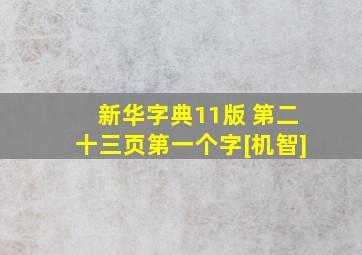 新华字典11版 第二十三页第一个字[机智]